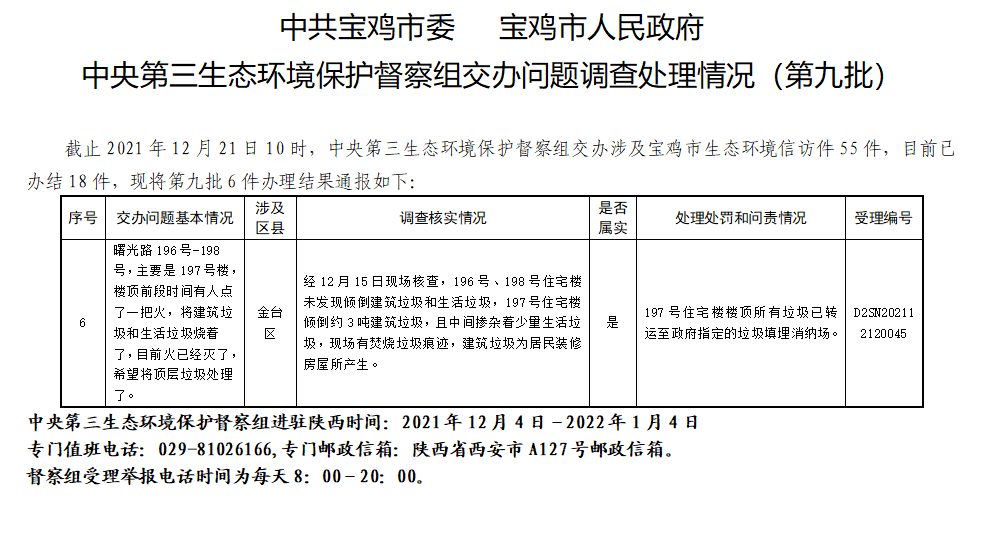 中共宝鸡市委　宝鸡市人民政府
中央第三生态环境保护督察组交办问题调查处理情况（第九批）

截止 2021 年 12 月 21 日 10 时，中央第三生态环境保护督察组交办涉及宝鸡市生态环境信访件 55 件，目前已办结 18 件，现将第九批 6 件办理结果通报如下：

| 序号 | 交办问题基本情况 | 涉及区县 | 调查核实情况 | 是否属实 | 处理处罚和问责情况 | 受理编号 |
|---|---|---|---|---|---|---|
| 6 | 曙光路 196 号-198 号，主要是 197 号楼，楼顶前段时间有人点了一把火，将建筑垃圾和生活垃圾烧着了，目前火已经灭了，希望将顶层垃圾处理了。 | 金台区 | 经 12 月 15 日现场核查，196 号、198 号住宅楼未发现倾倒建筑垃圾和生活垃圾，197 号住宅楼倾倒约 3 吨建筑垃圾，且中间掺杂着少量生活垃圾，现场有焚烧垃圾痕迹，建筑垃圾为居民装修房屋所产生。 | 是 | 197 号住宅楼楼顶所有垃圾已转运至政府指定的垃圾填埋消纳场。 | D2SN202112120045 |

中央第三生态环境保护督察组进驻陕西时间：2021 年 12 月 4 日 -2022 年 1 月 4 日
专门值班电话：029-81026166，专门邮政信箱：陕西省西安市 A127 号邮政信箱。
督察组受理举报电话时间为每天 8：00－20：00。